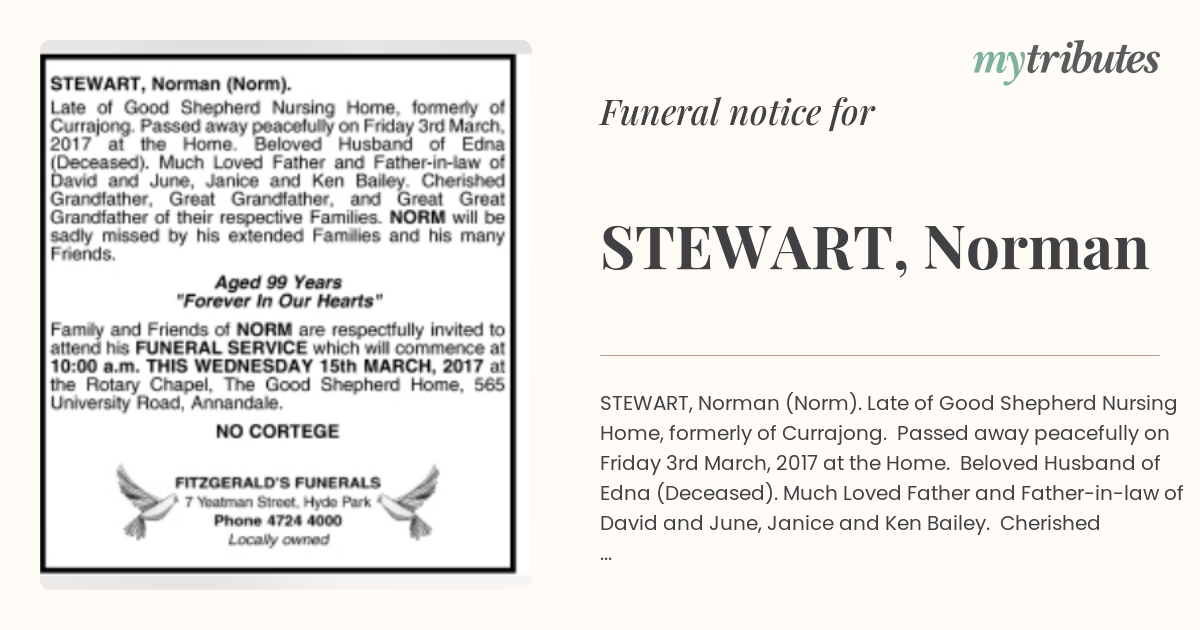 STEWART, Norman (Norm).
Late of Good Shepherd Nursing Home, formerly of Currajong. Passed away peacefully on Friday 3rd March, 2017 at the Home. Beloved Husband of Edna (Deceased). Much Loved Father and Father-in-law of David and June, Janice and Ken Bailey. Cherished Grandfather, Great Grandfather, and Great Great Grandfather of their respective Families. NORM will be sadly missed by his extended Families and his many Friends.

Aged 99 Years
"Forever In Our Hearts"

Family and Friends of NORM are respectfully invited to attend his FUNERAL SERVICE which will commence at 10:00 a.m. THIS WEDNESDAY 15th MARCH, 2017 at the Rotary Chapel, The Good Shepherd Home, 565 University Road, Annandale.

NO CORTEGE

FITZGERALD'S FUNERALS
7 Yeatman Street, Hyde Park
Phone 4724 4000
Locally owned

mytributes

Funeral notice for

STEWART, Norman

STEWART, Norman (Norm). Late of Good Shepherd Nursing Home, formerly of Currajong. Passed away peacefully on Friday 3rd March, 2017 at the Home. Beloved Husband of Edna (Deceased). Much Loved Father and Father-in-law of David and June, Janice and Ken Bailey. Cherished
...